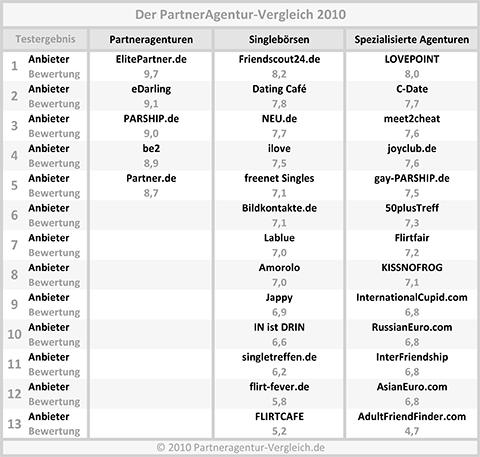 Der PartnerAgentur-Vergleich 2010

| Testergebnis | | Partneragenturen | Singlebörsen | Spezialisierte Agenturen |
|---|---|---|---|---|
| 1 | Anbieter | ElitePartner.de | Friendscout24.de | LOVEPOINT |
| | Bewertung | 9,7 | 8,2 | 8,0 |
| 2 | Anbieter | eDarling | Dating Café | C-Date |
| | Bewertung | 9,1 | 7,8 | 7,7 |
| 3 | Anbieter | PARSHIP.de | NEU.de | meet2cheat |
| | Bewertung | 9,0 | 7,7 | 7,6 |
| 4 | Anbieter | be2 | ilove | joyclub.de |
| | Bewertung | 8,9 | 7,5 | 7,6 |
| 5 | Anbieter | Partner.de | freenet Singles | gay-PARSHIP.de |
| | Bewertung | 8,7 | 7,1 | 7,5 |
| 6 | Anbieter | | Bildkontakte.de | 50plusTreff |
| | Bewertung | | 7,1 | 7,3 |
| 7 | Anbieter | | Lablue | Flirtfair |
| | Bewertung | | 7,0 | 7,2 |
| 8 | Anbieter | | Amorolo | KISSNOFROG |
| | Bewertung | | 7,0 | 7,1 |
| 9 | Anbieter | | Jappy | InternationalCupid.com |
| | Bewertung | | 6,9 | 6,8 |
| 10 | Anbieter | | IN ist DRIN | RussianEuro.com |
| | Bewertung | | 6,6 | 6,8 |
| 11 | Anbieter | | singletreffen.de | InterFriendship |
| | Bewertung | | 6,2 | 6,8 |
| 12 | Anbieter | | flirt-fever.de | AsianEuro.com |
| | Bewertung | | 5,8 | 6,8 |
| 13 | Anbieter | | FLIRTCAFE | AdultFriendFinder.com |
| | Bewertung | | 5,2 | 4,7 |

© 2010 Partneragentur-Vergleich.de